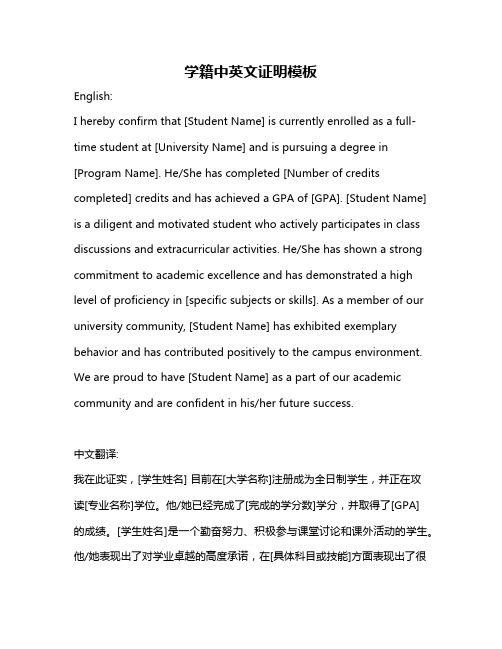 学籍中英文证明模板

English:

I hereby confirm that [Student Name] is currently enrolled as a full-time student at [University Name] and is pursuing a degree in [Program Name]. He/She has completed [Number of credits completed] credits and has achieved a GPA of [GPA]. [Student Name] is a diligent and motivated student who actively participates in class discussions and extracurricular activities. He/She has shown a strong commitment to academic excellence and has demonstrated a high level of proficiency in [specific subjects or skills]. As a member of our university community, [Student Name] has exhibited exemplary behavior and has contributed positively to the campus environment. We are proud to have [Student Name] as a part of our academic community and are confident in his/her future success.

中文翻译:

我在此证实，[学生姓名] 目前在[大学名称]注册成为全日制学生，并正在攻读[专业名称]学位。他/她已经完成了[完成的学分数]学分，并取得了[GPA]的成绩。[学生姓名]是一个勤奋努力、积极参与课堂讨论和课外活动的学生。他/她表现出了对学业卓越的高度承诺，在[具体科目或技能]方面表现出了很